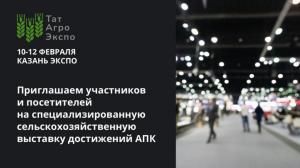 Тат
Агро
Экспо

10-12 ФЕВРАЛЯ
КАЗАНЬ ЭКСПО

Приглашаем участников и посетителей на специализированную сельскохозяйственную выставку достижений АПК